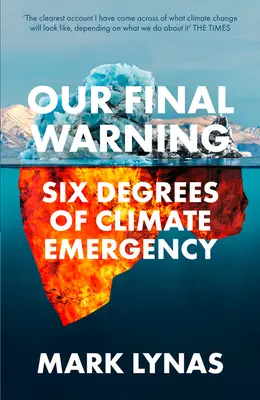 'The clearest account I have come across of what climate change will look like, depending on what we do about it' THE TIMES

OUR FINAL WARNING

SIX DEGREES OF CLIMATE EMERGENCY

MARK LYNAS